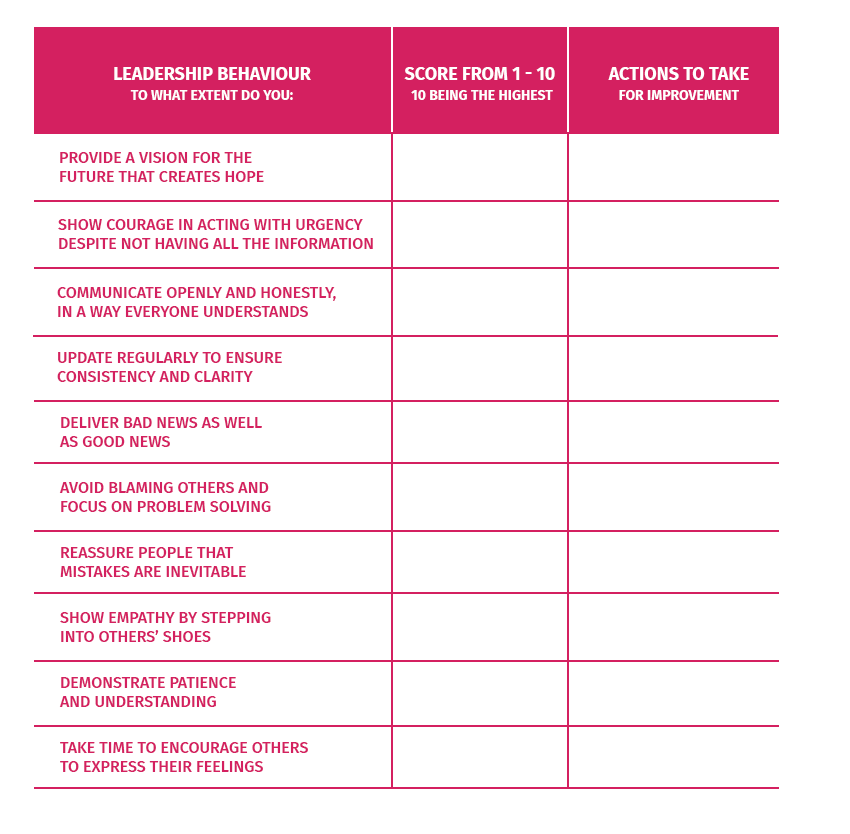 | LEADERSHIP BEHAVIOUR TO WHAT EXTENT DO YOU: | SCORE FROM 1 - 10 10 BEING THE HIGHEST | ACTIONS TO TAKE FOR IMPROVEMENT |
|---|---|---|
| PROVIDE A VISION FOR THE FUTURE THAT CREATES HOPE | | |
| SHOW COURAGE IN ACTING WITH URGENCY DESPITE NOT HAVING ALL THE INFORMATION | | |
| COMMUNICATE OPENLY AND HONESTLY, IN A WAY EVERYONE UNDERSTANDS | | |
| UPDATE REGULARLY TO ENSURE CONSISTENCY AND CLARITY | | |
| DELIVER BAD NEWS AS WELL AS GOOD NEWS | | |
| AVOID BLAMING OTHERS AND FOCUS ON PROBLEM SOLVING | | |
| REASSURE PEOPLE THAT MISTAKES ARE INEVITABLE | | |
| SHOW EMPATHY BY STEPPING INTO OTHERS' SHOES | | |
| DEMONSTRATE PATIENCE AND UNDERSTANDING | | |
| TAKE TIME TO ENCOURAGE OTHERS TO EXPRESS THEIR FEELINGS | | |